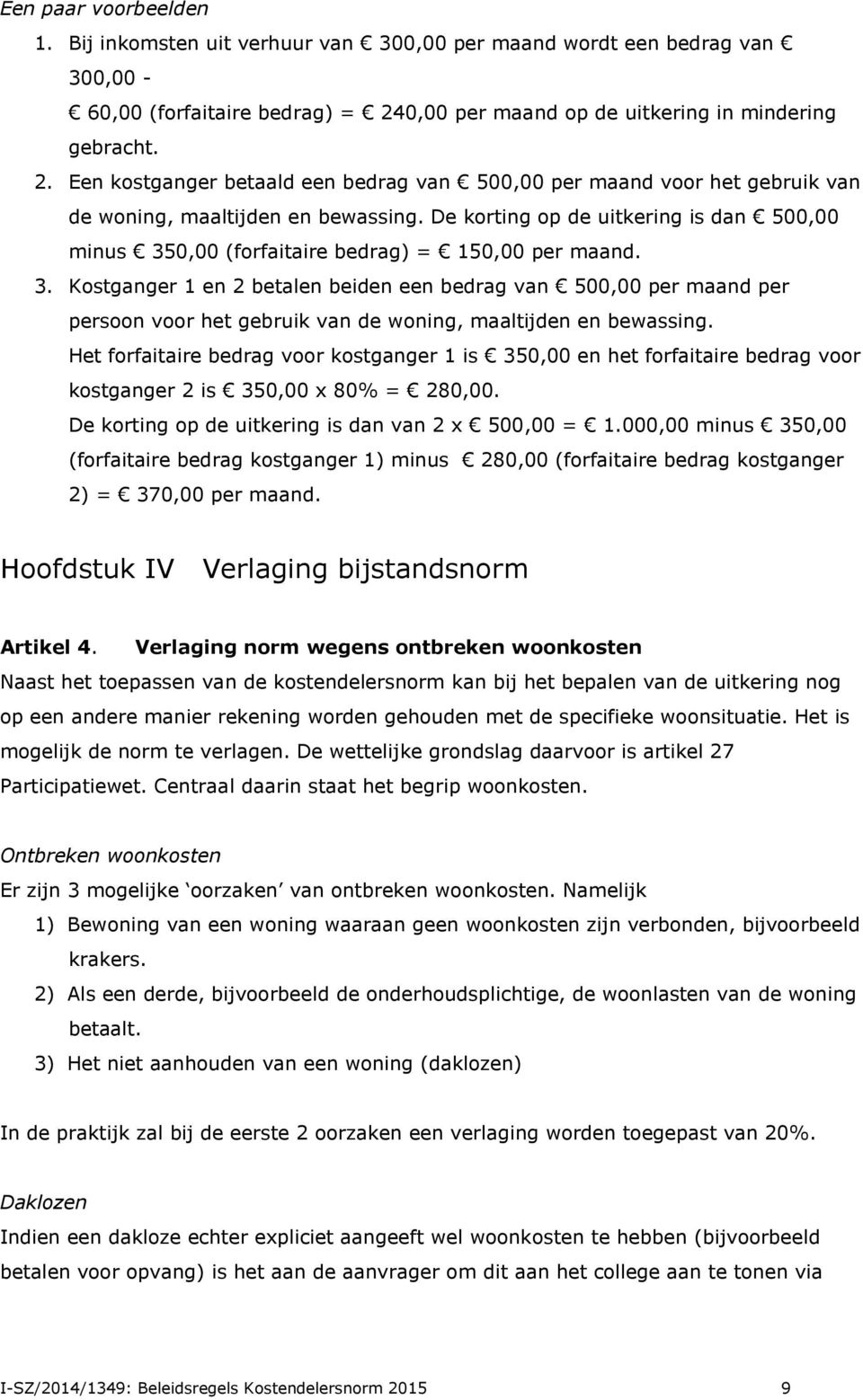 Een paar voorbeelden

1. Bij inkomsten uit verhuur van € 300,00 per maand wordt een bedrag van € 300,00 - € 60,00 (forfaitaire bedrag) = € 240,00 per maand op de uitkering in mindering gebracht.
2. Een kostganger betaald een bedrag van € 500,00 per maand voor het gebruik van de woning, maaltijden en bewassing. De korting op de uitkering is dan € 500,00 minus € 350,00 (forfaitaire bedrag) = € 150,00 per maand.
3. Kostganger 1 en 2 betalen beiden een bedrag van € 500,00 per maand per persoon voor het gebruik van de woning, maaltijden en bewassing. Het forfaitaire bedrag voor kostganger 1 is € 350,00 en het forfaitaire bedrag voor kostganger 2 is € 350,00 x 80% = € 280,00. De korting op de uitkering is dan van 2 x € 500,00 = € 1.000,00 minus € 350,00 (forfaitaire bedrag kostganger 1) minus € 280,00 (forfaitaire bedrag kostganger 2) = € 370,00 per maand.

Hoofdstuk IV Verlaging bijstandsnorm

Artikel 4. Verlaging norm wegens ontbreken woonkosten

Naast het toepassen van de kostendelersnorm kan bij het bepalen van de uitkering nog op een andere manier rekening worden gehouden met de specifieke woonsituatie. Het is mogelijk de norm te verlagen. De wettelijke grondslag daarvoor is artikel 27 Participatiewet. Centraal daarin staat het begrip woonkosten.

Ontbreken woonkosten

Er zijn 3 mogelijke ‘oorzaken’ van ontbreken woonkosten. Namelijk

1) Bewoning van een woning waaraan geen woonkosten zijn verbonden, bijvoorbeeld krakers.
2) Als een derde, bijvoorbeeld de onderhoudsplichtige, de woonlasten van de woning betaalt.
3) Het niet aanhouden van een woning (daklozen)

In de praktijk zal bij de eerste 2 oorzaken een verlaging worden toegepast van 20%.

Daklozen

Indien een dakloze echter expliciet aangeeft wel woonkosten te hebben (bijvoorbeeld betalen voor opvang) is het aan de aanvrager om dit aan het college aan te tonen via

I-SZ/2014/1349: Beleidsregels Kostendelersnorm 2015 9